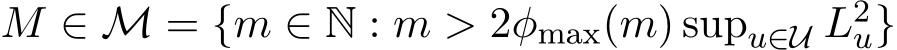 $M \in \mathcal{M} = \{m \in \mathbb{N} : m > 2\phi_{\max}(m) \sup_{u \in \mathcal{U}} L_u^2\}$